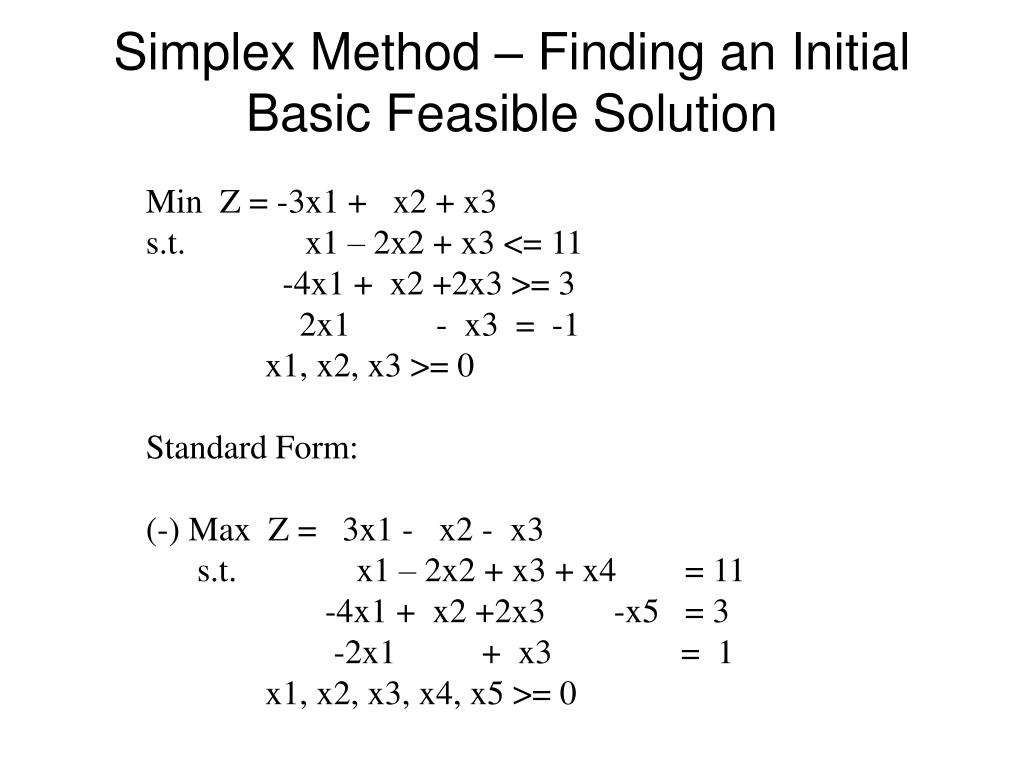 Simplex Method – Finding an Initial Basic Feasible Solution

Min Z = -3x1 + x2 + x3
s.t. x1 – 2x2 + x3 <= 11
-4x1 + x2 +2x3 >= 3
2x1 - x3 = -1
x1, x2, x3 >= 0

Standard Form:

(-) Max Z = 3x1 - x2 - x3
s.t. x1 – 2x2 + x3 + x4 = 11
-4x1 + x2 +2x3 -x5 = 3
-2x1 + x3 = 1
x1, x2, x3, x4, x5 >= 0